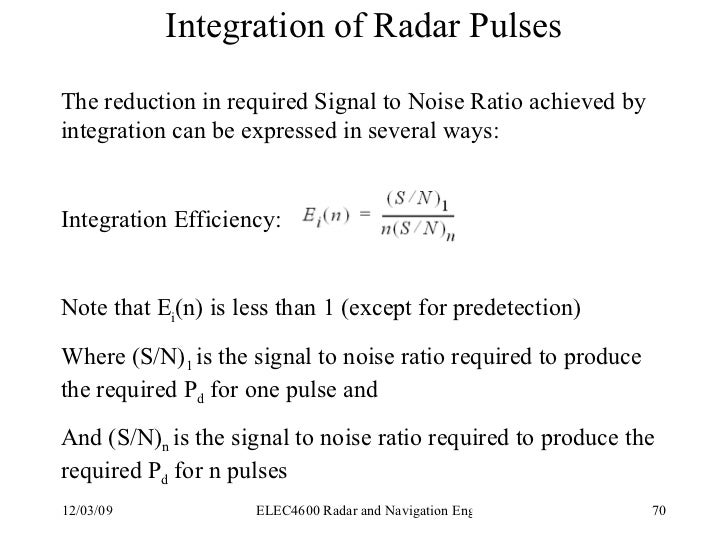 Integration of Radar Pulses

The reduction in required Signal to Noise Ratio achieved by integration can be expressed in several ways:

Integration Efficiency: $E_i(n) = \frac{(S/N)_1}{n(S/N)_n}$

Note that $E_i(n)$ is less than 1 (except for predetection)

Where $(S/N)_1$ is the signal to noise ratio required to produce the required $P_d$ for one pulse and

And $(S/N)_n$ is the signal to noise ratio required to produce the required $P_d$ for n pulses

12/03/09 ELEC4600 Radar and Navigation Eng 70